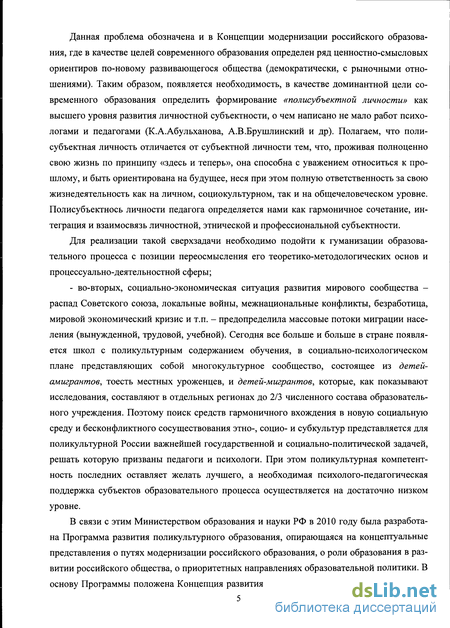 Данная проблема обозначена и в Концепции модернизации российского образования, где в качестве целей современного образования определен ряд ценностно-смысловых ориентиров по-новому развивающегося общества (демократически, с рыночными отношениями). Таким образом, появляется необходимость, в качестве доминантной цели современного образования определить формирование «полисубъектной личности» как высшего уровня развития личностной субъектности, о чем написано не мало работ психологами и педагогами (К.А.Абульханова, А.В.Брушлинский и др). Полагаем, что полисубъектная личность отличается от субъектной личности тем, что, проживая полноценно свою жизнь по принципу «здесь и теперь», она способна с уважением относиться к прошлому, и быть ориентирована на будущее, неся при этом полную ответственность за свою жизнедеятельность как на личном, социокультурном, так и на общечеловеческом уровне. Полисубъектность личности педагога определяется нами как гармоничное сочетание, интеграция и взаимосвязь личностной, этнической и профессиональной субъектности.

Для реализации такой сверхзадачи необходимо подойти к гуманизации образовательного процесса с позиции переосмысления его теоретико-методологических основ и процессуально-деятельностной сферы;

- во-вторых, социально-экономическая ситуация развития мирового сообщества – распад Советского союза, локальные войны, межнациональные конфликты, безработица, мировой экономический кризис и т.п. – предопределила массовые потоки миграции населения (вынужденной, трудовой, учебной). Сегодня все больше и больше в стране появляется школ с поликультурным содержанием обучения, в социально-психологическом плане представляющих собой многокультурное сообщество, состоящее из детей-амигрантов, тоесть местных уроженцев, и детей-мигрантов, которые, как показывают исследования, составляют в отдельных регионах до 2/3 численного состава образовательного учреждения. Поэтому поиск средств гармоничного вхождения в новую социальную среду и бесконфликтного сосуществования этно-, социо- и субкультур представляется для поликультурной России важнейшей государственной и социально-политической задачей, решать которую призваны педагоги и психологи. При этом поликультурная компетентность последних оставляет желать лучшего, а необходимая психолого-педагогическая поддержка субъектов образовательного процесса осуществляется на достаточно низком уровне.

В связи с этим Министерством образования и науки РФ в 2010 году была разработана Программа развития поликультурного образования, опирающаяся на концептуальные представления о путях модернизации российского образования, о роли образования в развитии российского общества, о приоритетных направлениях образовательной политики. В основу Программы положена Концепция развития

5

dsLib.net
библиотека диссертаций